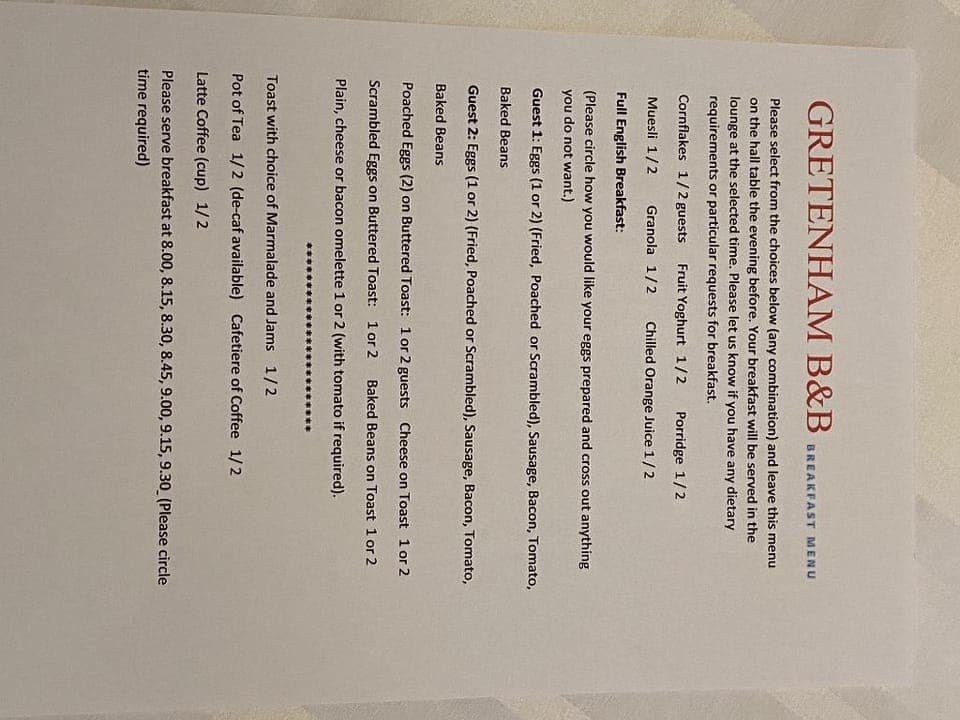 GRETENHAM B&B BREAKFAST MENU

Please select from the choices below (any combination) and leave this menu on the hall table the evening before. Your breakfast will be served in the lounge at the selected time. Please let us know if you have any dietary requirements or particular requests for breakfast.

Cornflakes 1/2 guests Fruit Yoghurt 1/2 Porridge 1/2

Muesli 1/2 Granola 1/2 Chilled Orange Juice 1/2

Full English Breakfast:

(Please circle how you would like your eggs prepared and cross out anything you do not want.)

Guest 1: Eggs (1 or 2) (Fried, Poached or Scrambled), Sausage, Bacon, Tomato, Baked Beans

Guest 2: Eggs (1 or 2) (Fried, Poached or Scrambled), Sausage, Bacon, Tomato, Baked Beans

Poached Eggs (2) on Buttered Toast: 1 or 2 guests Cheese on Toast 1 or 2

Scrambled Eggs on Buttered Toast: 1 or 2 Baked Beans on Toast 1 or 2

Plain, cheese or bacon omelette 1 or 2 (with tomato if required).

****************************

Toast with choice of Marmalade and Jams 1/2

Pot of Tea 1/2 (de-caf available) Cafetiere of Coffee 1/2

Latte Coffee (cup) 1/2

Please serve breakfast at 8.00, 8.15, 8.30, 8.45, 9.00, 9.15, 9.30_(Please circle time required)